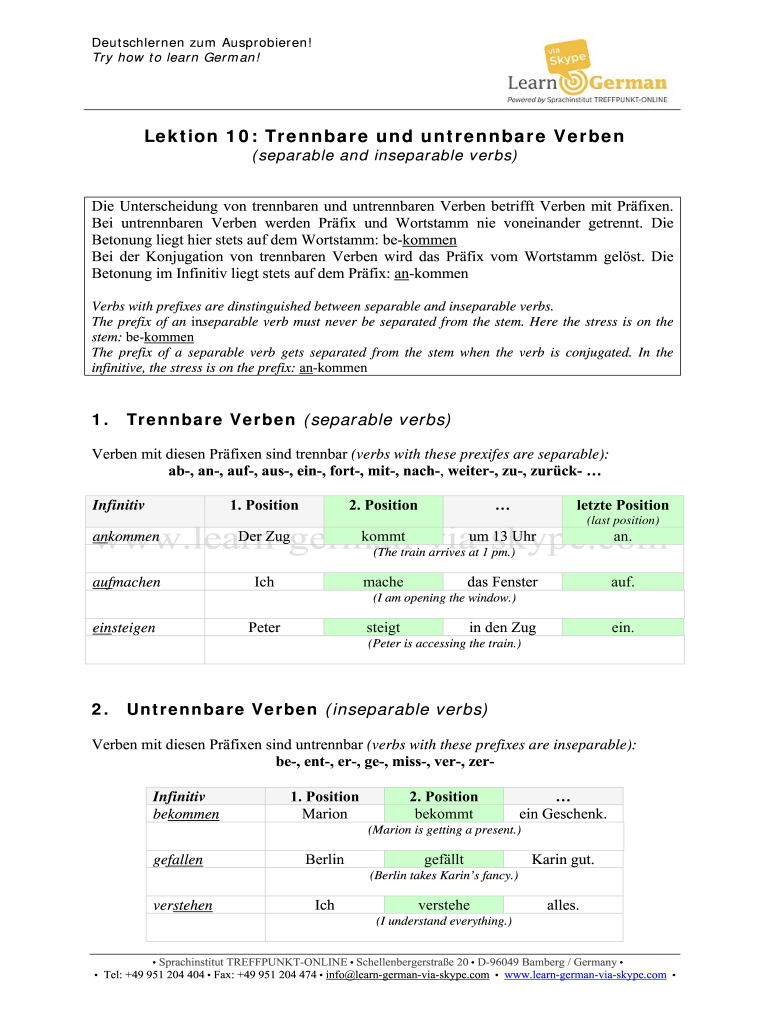 Deutschlernen zum Ausprobieren!
Try how to learn German!

via Skype
Learn German
Powered by Sprachinstitut TREFFPUNKT-ONLINE

Lektion 10: Trennbare und untrennbare Verben
(separable and inseparable verbs)

Die Unterscheidung von trennbaren und untrennbaren Verben betrifft Verben mit Präfixen. Bei untrennbaren Verben werden Präfix und Wortstamm nie voneinander getrennt. Die Betonung liegt hier stets auf dem Wortstamm: be-kommen
Bei der Konjugation von trennbaren Verben wird das Präfix vom Wortstamm gelöst. Die Betonung im Infinitiv liegt stets auf dem Präfix: an-kommen

Verbs with prefixes are dinstinguished between separable and inseparable verbs.
The prefix of an inseparable verb must never be separated from the stem. Here the stress is on the stem: be-kommen
The prefix of a separable verb gets separated from the stem when the verb is conjugated. In the infinitive, the stress is on the prefix: an-kommen

1. Trennbare Verben (separable verbs)

Verben mit diesen Präfixen sind trennbar (verbs with these prexifes are separable):
ab-, an-, auf-, aus-, ein-, fort-, mit-, nach-, weiter-, zu-, zurück- …

| Infinitiv | 1. Position | 2. Position | … | letzte Position (last position) |
|---|---|---|---|---|
| ankommen | Der Zug | kommt | um 13 Uhr | an. |
| | (The train arrives at 1 pm.) | | | |
| aufmachen | Ich | mache | das Fenster | auf. |
| | (I am opening the window.) | | | |
| einsteigen | Peter | steigt | in den Zug | ein. |
| | (Peter is accessing the train.) | | | |

www.learn-german-via-skype.com

2. Untrennbare Verben (inseparable verbs)

Verben mit diesen Präfixen sind untrennbar (verbs with these prefixes are inseparable):
be-, ent-, er-, ge-, miss-, ver-, zer-

| Infinitiv | 1. Position | 2. Position | … |
|---|---|---|---|
| bekommen | Marion | bekommt | ein Geschenk. |
| | (Marion is getting a present.) | | |
| gefallen | Berlin | gefällt | Karin gut. |
| | (Berlin takes Karin's fancy.) | | |
| verstehen | Ich | verstehe | alles. |
| | (I understand everything.) | | |

• Sprachinstitut TREFFPUNKT-ONLINE • Schellenbergerstraße 20 • D-96049 Bamberg / Germany •
• Tel: +49 951 204 404 • Fax: +49 951 204 474 • info@learn-german-via-skype.com • www.learn-german-via-skype.com •